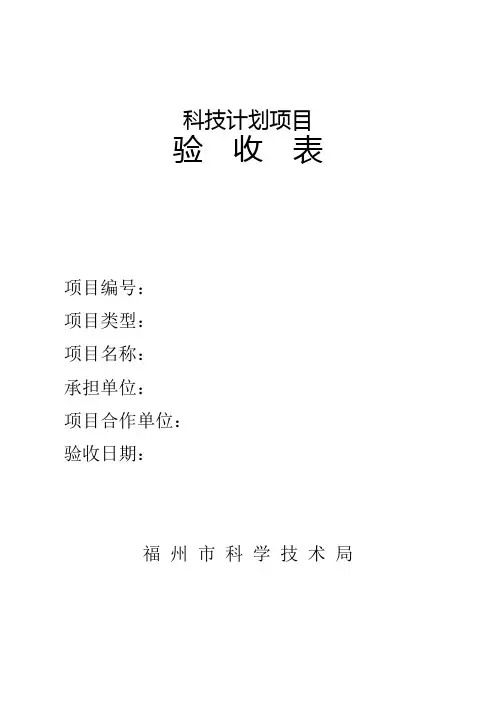 科技计划项目
验 收 表

项目编号：
项目类型：
项目名称：
承担单位：
项目合作单位：
验收日期：

福州市科学技术局